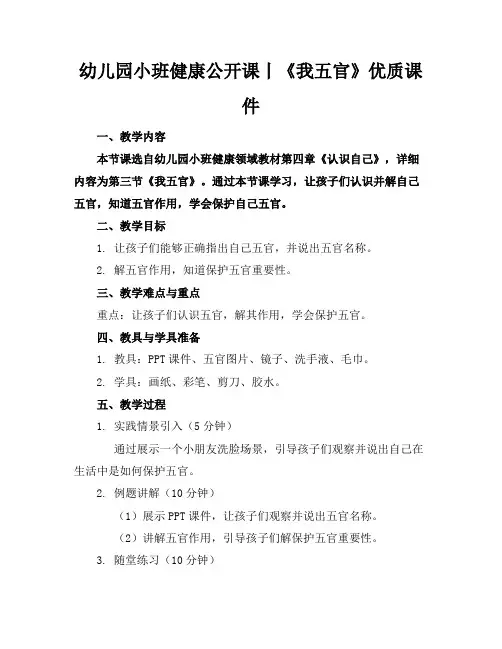 幼儿园小班健康公开课丨《我五官》优质课件

一、教学内容

本节课选自幼儿园小班健康领域教材第四章《认识自己》，详细内容为第三节《我五官》。通过本节课学习，让孩子们认识并解自己五官，知道五官作用，学会保护自己五官。

二、教学目标

1. 让孩子们能够正确指出自己五官，并说出五官名称。

2. 解五官作用，知道保护五官重要性。

三、教学难点与重点

重点：让孩子们认识五官，解其作用，学会保护五官。

四、教具与学具准备

1. 教具：PPT 课件、五官图片、镜子、洗手液、毛巾。

2. 学具：画纸、彩笔、剪刀、胶水。

五、教学过程

1. 实践情景引入（5 分钟）

通过展示一个小朋友洗脸场景，引导孩子们观察并说出自己在生活中是如何保护五官。

2. 例题讲解（10 分钟）

（1）展示 PPT 课件，让孩子们观察并说出五官名称。

（2）讲解五官作用，引导孩子们解保护五官重要性。

3. 随堂练习（10 分钟）